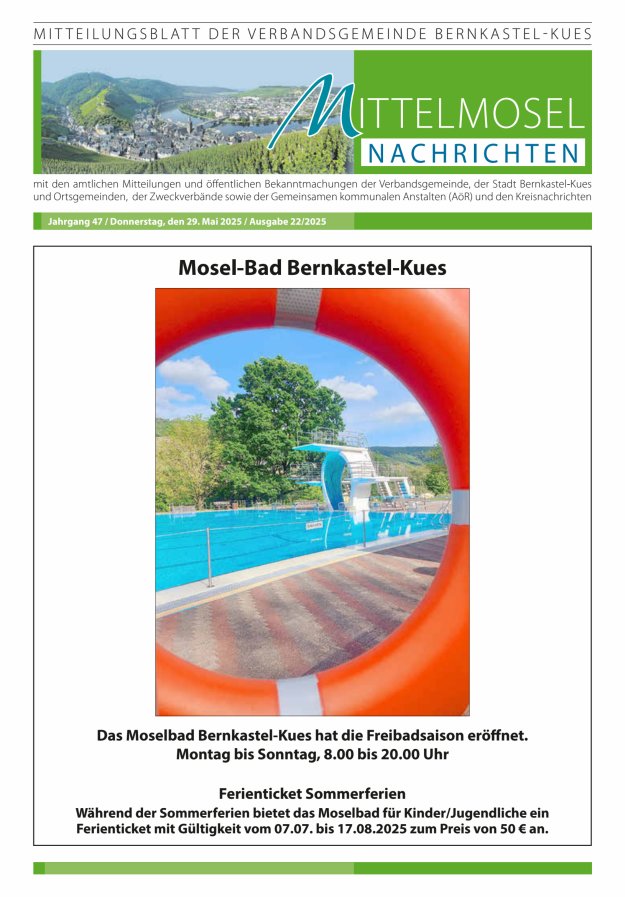 MITTEILUNGSBLATT DER VERBANDSGEMEINDE BERNKASTEL-KUES

MITTELMOSEL
NACHRICHTEN

mit den amtlichen Mitteilungen und öffentlichen Bekanntmachungen der Verbandsgemeinde, der Stadt Bernkastel-Kues und Ortsgemeinden, der Zweckverbände sowie der Gemeinsamen kommunalen Anstalten (AöR) und den Kreisnachrichten

Jahrgang 47 / Donnerstag, den 29. Mai 2025 / Ausgabe 22/2025

Mosel-Bad Bernkastel-Kues

Das Moselbad Bernkastel-Kues hat die Freibadsaison eröffnet.
Montag bis Sonntag, 8.00 bis 20.00 Uhr

Ferienticket Sommerferien
Während der Sommerferien bietet das Moselbad für Kinder/Jugendliche ein Ferienticket mit Gültigkeit vom 07.07. bis 17.08.2025 zum Preis von 50 € an.